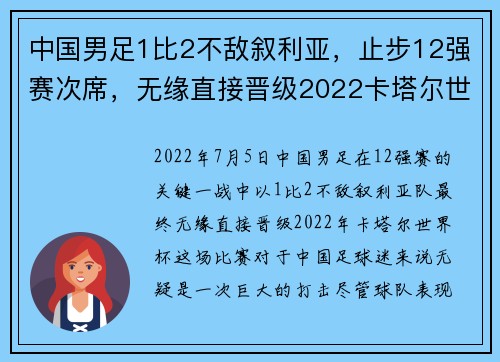 中国男足1比2不敌叙利亚，止步12强赛次席，无缘直接晋级2022卡塔尔世

2022年7月5日中国男足在12强赛的关键一战中以1比2不敌叙利亚队最终无缘直接晋级2022年卡塔尔世界杯这场比赛对于中国足球迷来说无疑是一次巨大的打击尽管球队表现